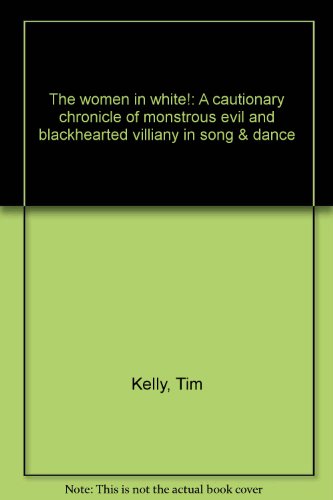 The women in white!: A cautionary chronicle of monstrous evil and blackhearted villiany in song & dance

Kelly, Tim

Note: This is not the actual book cover